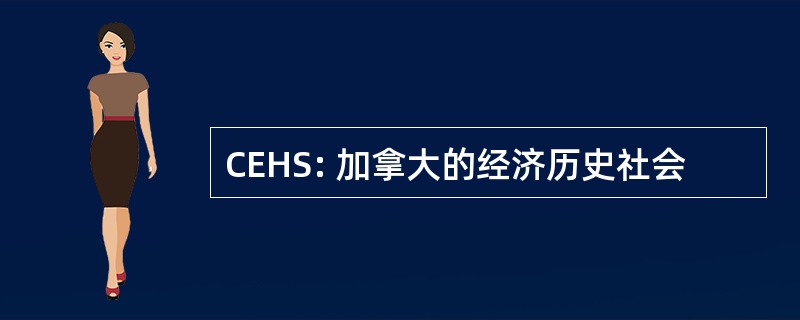 CEHS: 加拿大的经济历史社会